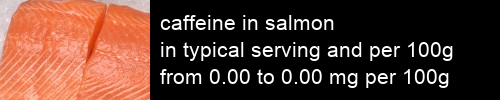 caffeine in salmon
in typical serving and per 100g
from 0.00 to 0.00 mg per 100g